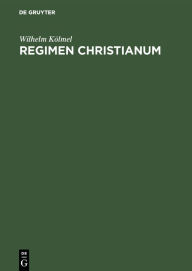 DE GRUYTER

Wilhelm Kölmel

REGIMEN CHRISTIANUM

DE
G